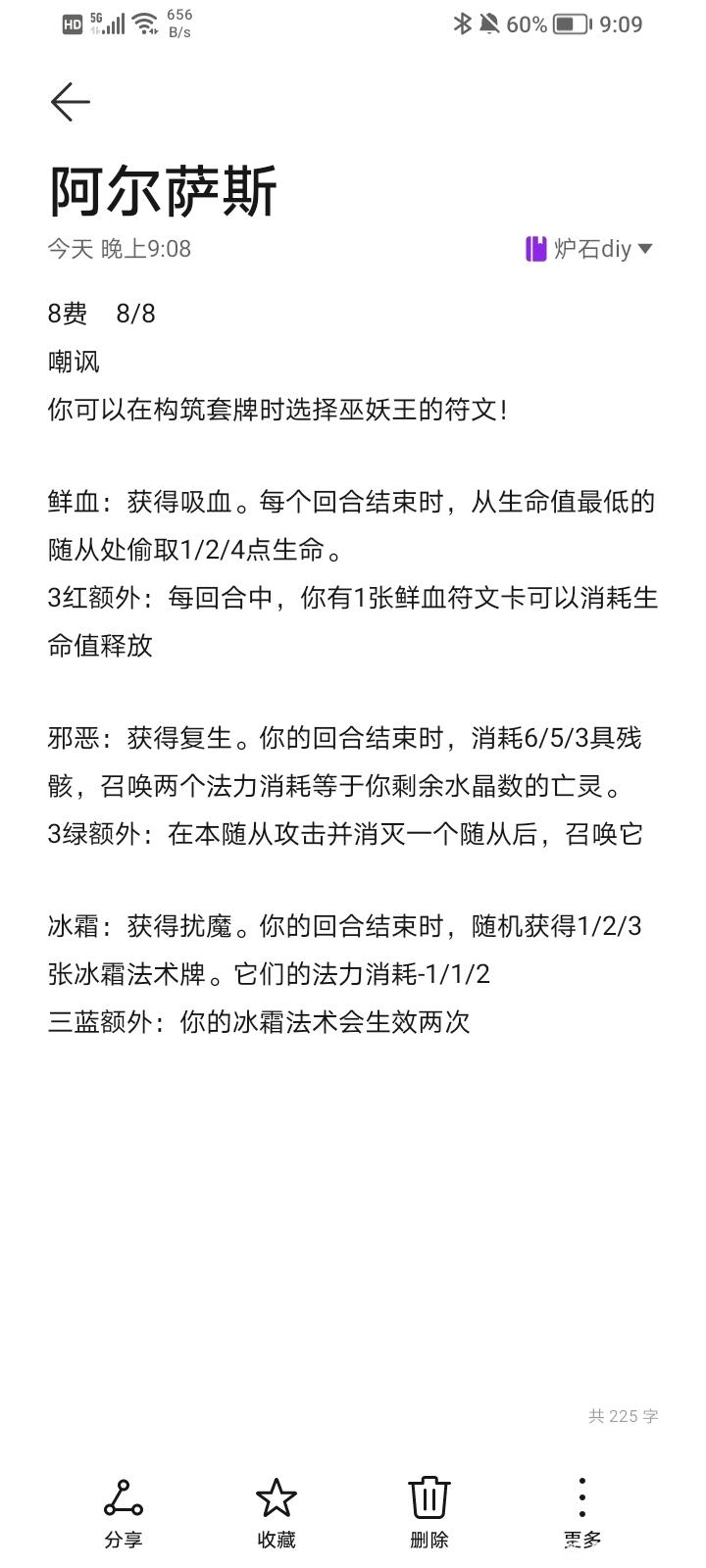 HD 5G 656 B/s 60% 9:09

阿尔萨斯

今天 晚上9:08 炉石diy

8费 8/8
嘲讽
你可以在构筑套牌时选择巫妖王的符文！

鲜血：获得吸血。每个回合结束时，从生命值最低的随从处偷取1/2/4点生命。
3红额外：每回合中，你有1张鲜血符文卡可以消耗生命值释放

邪恶：获得复生。你的回合结束时，消耗6/5/3具残骸，召唤两个法力消耗等于你剩余水晶数的亡灵。
3绿额外：在本随从攻击并消灭一个随从后，召唤它

冰霜：获得扰魔。你的回合结束时，随机获得1/2/3张冰霜法术牌。它们的法力消耗-1/1/2
三蓝额外：你的冰霜法术会生效两次

共 225 字

分享 收藏 删除 更多